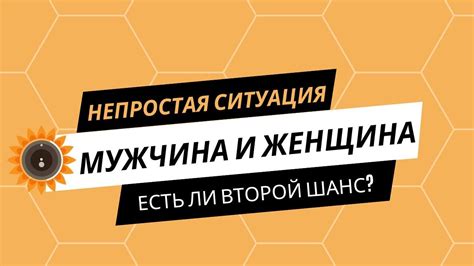 НЕПРОСТАЯ СИТУАЦИЯ
МУЖЧИНА И ЖЕНЩИНА
ЕСТЬ ЛИ ВТОРОЙ ШАНС?